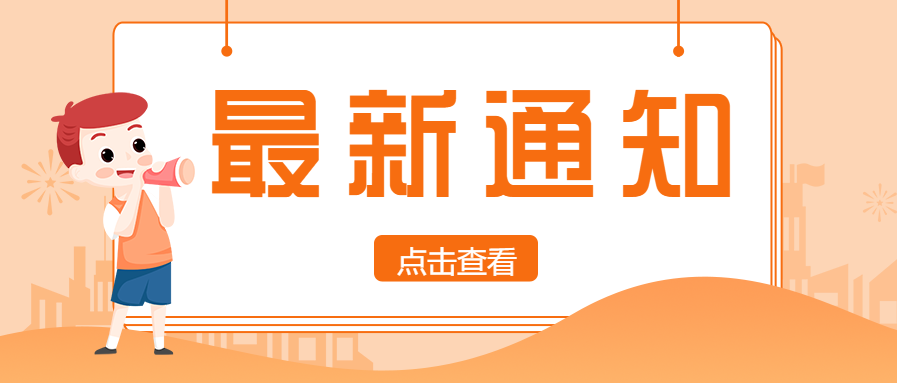 最新通知

点击查看